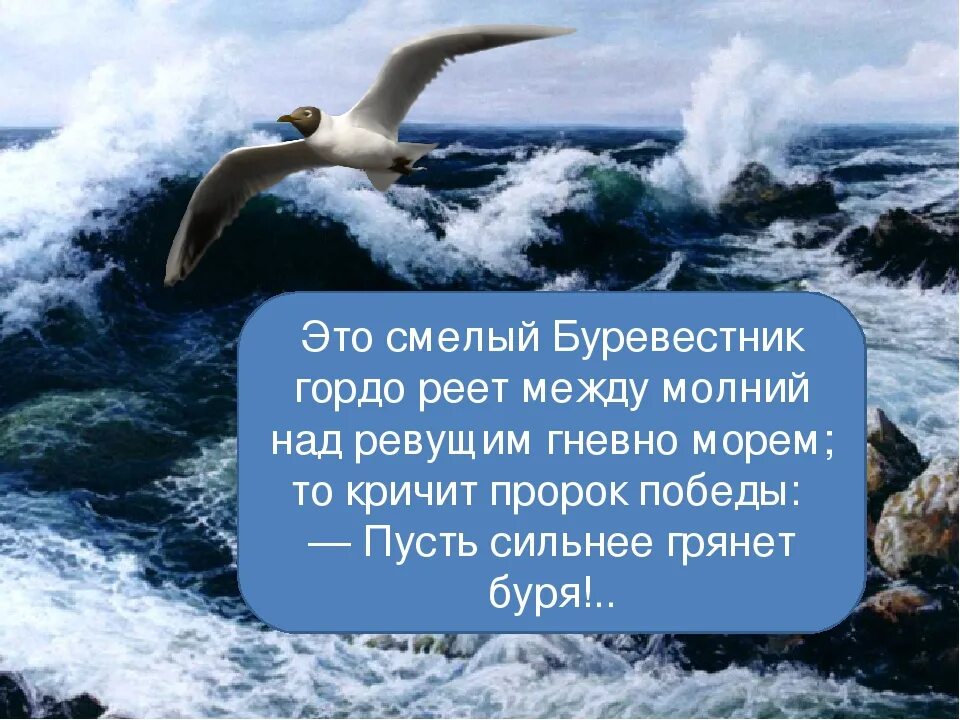 Это смелый Буревестник гордо реет между молний над ревущим гневно морем; то кричит пророк победы:
— Пусть сильнее грянет буря!..